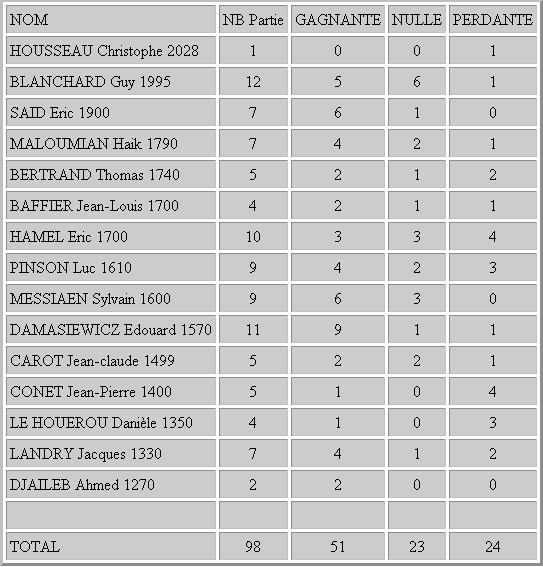 | NOM | NB Partie | GAGNANTE | NULLE | PERDANTE |
|---|---|---|---|---|
| HOUSSEAU Christophe 2028 | 1 | 0 | 0 | 1 |
| BLANCHARD Guy 1995 | 12 | 5 | 6 | 1 |
| SAID Eric 1900 | 7 | 6 | 1 | 0 |
| MALOUMIAN Haik 1790 | 7 | 4 | 2 | 1 |
| BERTRAND Thomas 1740 | 5 | 2 | 1 | 2 |
| BAFFIER Jean-Louis 1700 | 4 | 2 | 1 | 1 |
| HAMEL Eric 1700 | 10 | 3 | 3 | 4 |
| PINSON Luc 1610 | 9 | 4 | 2 | 3 |
| MESSIAEN Sylvain 1600 | 9 | 6 | 3 | 0 |
| DAMASIEWICZ Edouard 1570 | 11 | 9 | 1 | 1 |
| CAROT Jean-claude 1499 | 5 | 2 | 2 | 1 |
| CONET Jean-Pierre 1400 | 5 | 1 | 0 | 4 |
| LE HOUEROU Danièle 1350 | 4 | 1 | 0 | 3 |
| LANDRY Jacques 1330 | 7 | 4 | 1 | 2 |
| DJAILEB Ahmed 1270 | 2 | 2 | 0 | 0 |
| | | | | |
| TOTAL | 98 | 51 | 23 | 24 |